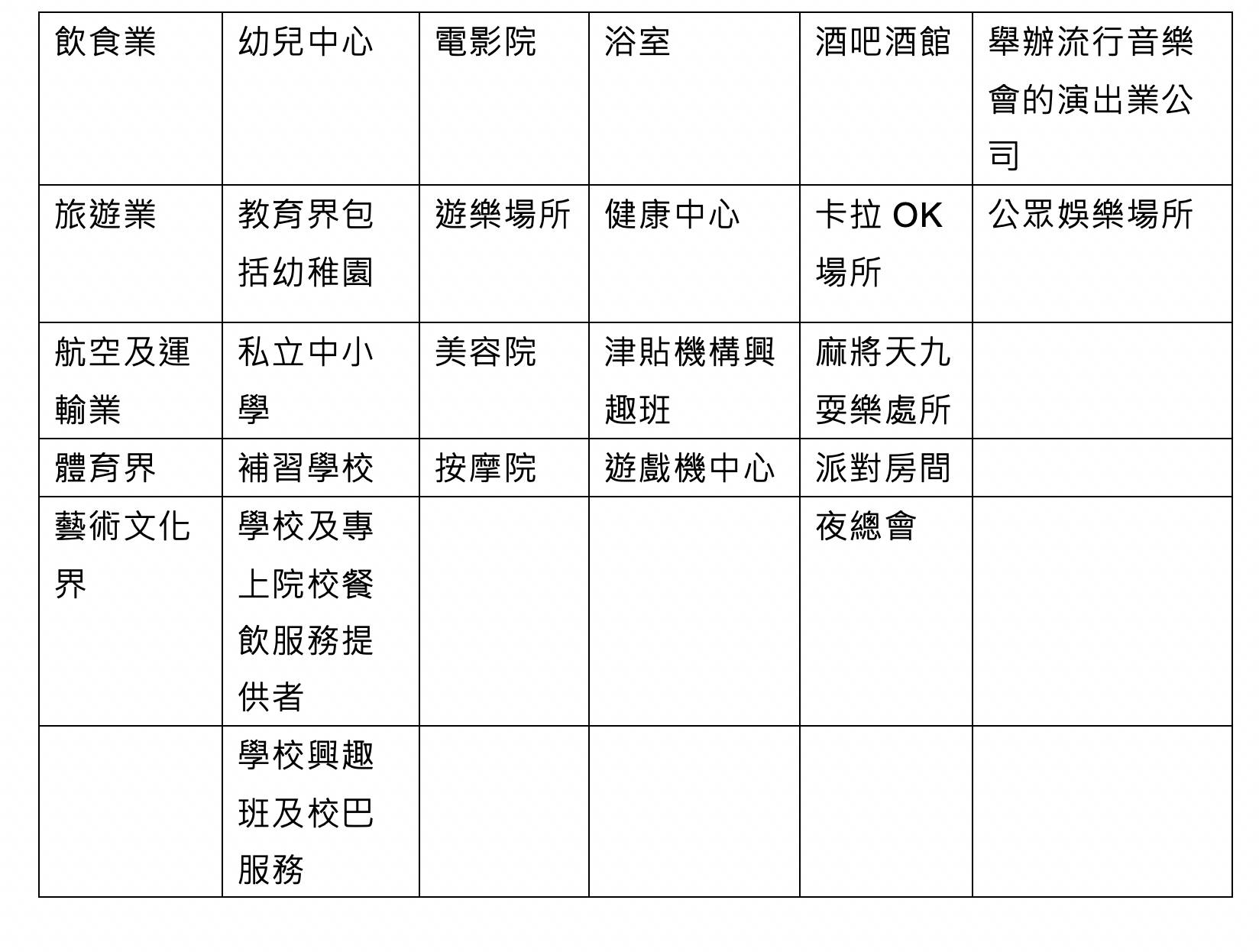 | 飲食業 | 幼兒中心 | 電影院 | 浴室 | 酒吧酒館 | 舉辦流行音樂會的演出業公司 |
|---|---|---|---|---|---|
| 旅遊業 | 教育界包括幼稚園 | 遊樂場所 | 健康中心 | 卡拉 OK 場所 | 公眾娛樂場所 |
| 航空及運輸業 | 私立中小學 | 美容院 | 津貼機構興趣班 | 麻將天九耍樂處所 | |
| 體育界 | 補習學校 | 按摩院 | 遊戲機中心 | 派對房間 | |
| 藝術文化界 | 學校及專上院校餐飲服務提供者 | | | 夜總會 | |
| | 學校興趣班及校巴服務 | | | | |